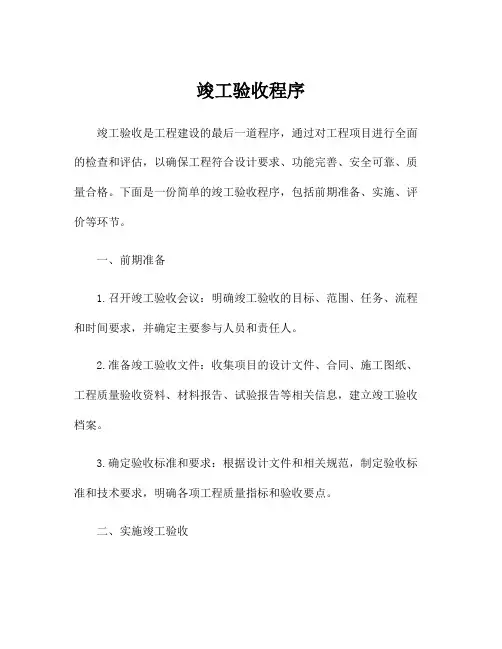 竣工验收程序

竣工验收是工程建设的最后一道程序，通过对工程项目进行全面的检查和评估，以确保工程符合设计要求、功能完善、安全可靠、质量合格。下面是一份简单的竣工验收程序，包括前期准备、实施、评价等环节。

一、前期准备

1. 召开竣工验收会议：明确竣工验收的目标、范围、任务、流程和时间要求，并确定主要参与人员和责任人。

2. 准备竣工验收文件：收集项目的设计文件、合同、施工图纸、工程质量验收资料、材料报告、试验报告等相关信息，建立竣工验收档案。

3. 确定验收标准和要求：根据设计文件和相关规范，制定验收标准和技术要求，明确各项工程质量指标和验收要点。

二、实施竣工验收